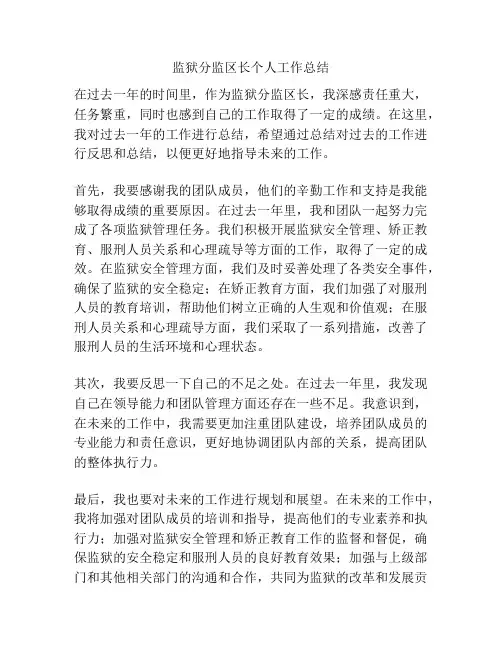 监狱分监区长个人工作总结

在过去一年的时间里，作为监狱分监区长，我深感责任重大，任务繁重，同时也感到自己的工作取得了一定的成绩。在这里，我对过去一年的工作进行总结，希望通过总结对过去的工作进行反思和总结，以便更好地指导未来的工作。

首先，我要感谢我的团队成员，他们的辛勤工作和支持是我能够取得成绩的重要原因。在过去一年里，我和团队一起努力完成了各项监狱管理任务。我们积极开展监狱安全管理、矫正教育、服刑人员关系和心理疏导等方面的工作，取得了一定的成效。在监狱安全管理方面，我们及时妥善处理了各类安全事件，确保了监狱的安全稳定；在矫正教育方面，我们加强了对服刑人员的教育培训，帮助他们树立正确的人生观和价值观；在服刑人员关系和心理疏导方面，我们采取了一系列措施，改善了服刑人员的生活环境和心理状态。

其次，我要反思一下自己的不足之处。在过去一年里，我发现自己在领导能力和团队管理方面还存在一些不足。我意识到，在未来的工作中，我需要更加注重团队建设，培养团队成员的专业能力和责任意识，更好地协调团队内部的关系，提高团队的整体执行力。

最后，我也要对未来的工作进行规划和展望。在未来的工作中，我将加强对团队成员的培训和指导，提高他们的专业素养和执行力；加强对监狱安全管理和矫正教育工作的监督和督促，确保监狱的安全稳定和服刑人员的良好教育效果；加强与上级部门和其他相关部门的沟通和合作，共同为监狱的改革和发展贡